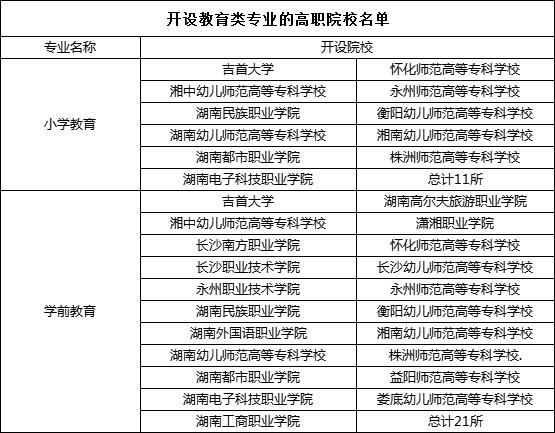 开设教育类专业的高职院校名单

| 专业名称 | 开设院校 | |
|---|---|---|
| 小学教育 | 吉首大学 | 怀化师范高等专科学校 |
| | 湘中幼儿师范高等专科学校 | 永州师范高等专科学校 |
| | 湖南民族职业学院 | 衡阳幼儿师范高等专科学校 |
| | 湖南幼儿师范高等专科学校 | 湘南幼儿师范高等专科学校 |
| | 湖南都市职业学院 | 株洲师范高等专科学校 |
| | 湖南电子科技职业学院 | 总计11所 |
| 学前教育 | 吉首大学 | 湖南高尔夫旅游职业学院 |
| | 湘中幼儿师范高等专科学校 | 潇湘职业学院 |
| | 长沙南方职业学院 | 怀化师范高等专科学校 |
| | 长沙职业技术学院 | 长沙幼儿师范高等专科学校 |
| | 永州职业技术学院 | 永州师范高等专科学校 |
| | 湖南民族职业学院 | 衡阳幼儿师范高等专科学校 |
| | 湖南外国语职业学院 | 湘南幼儿师范高等专科学校 |
| | 湖南幼儿师范高等专科学校 | 株洲师范高等专科学校. |
| | 湖南都市职业学院 | 益阳师范高等专科学校 |
| | 湖南电子科技职业学院 | 娄底幼儿师范高等专科学校 |
| | 湖南工商职业学院 | 总计21所 |